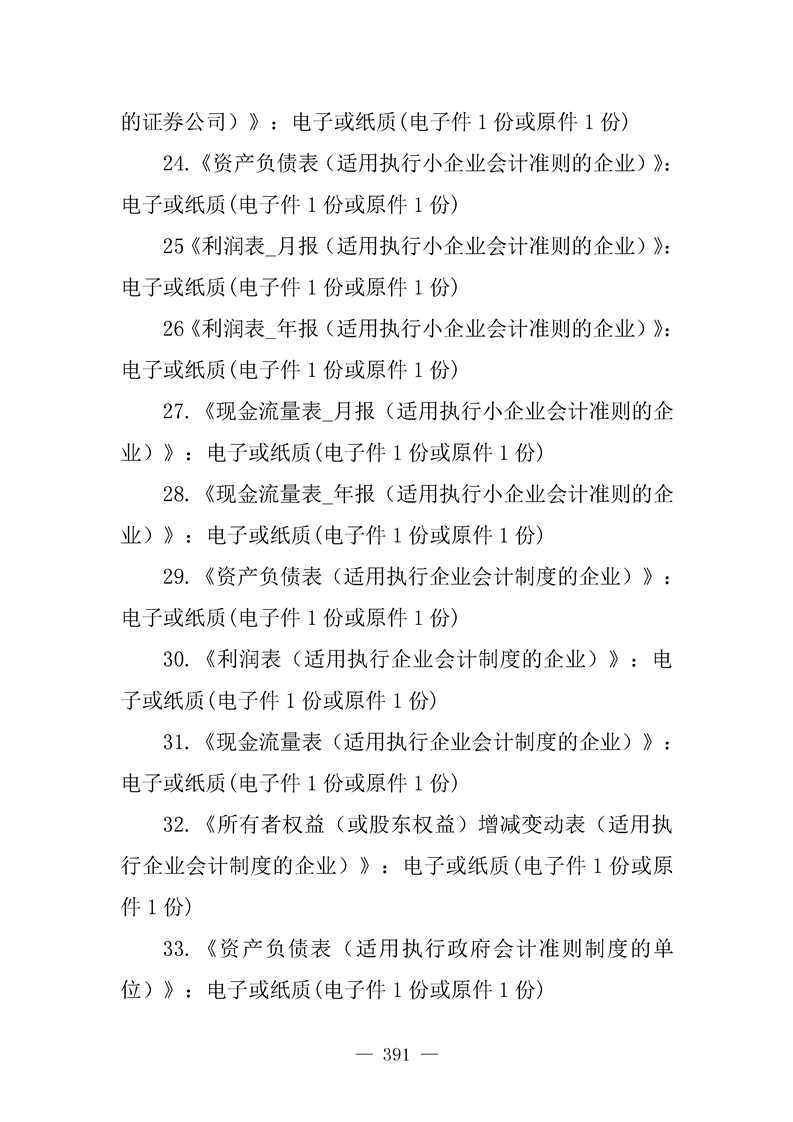 的证券公司）》：电子或纸质(电子件 1 份或原件 1 份)

24.《资产负债表（适用执行小企业会计准则的企业）》：电子或纸质(电子件 1 份或原件 1 份)

25《利润表_月报（适用执行小企业会计准则的企业）》：电子或纸质(电子件 1 份或原件 1 份)

26《利润表_年报（适用执行小企业会计准则的企业）》：电子或纸质(电子件 1 份或原件 1 份)

27.《现金流量表_月报（适用执行小企业会计准则的企业）》：电子或纸质(电子件 1 份或原件 1 份)

28.《现金流量表_年报（适用执行小企业会计准则的企业）》：电子或纸质(电子件 1 份或原件 1 份)

29.《资产负债表（适用执行企业会计制度的企业）》：电子或纸质(电子件 1 份或原件 1 份)

30.《利润表（适用执行企业会计制度的企业）》：电子或纸质(电子件 1 份或原件 1 份)

31.《现金流量表（适用执行企业会计制度的企业）》：电子或纸质(电子件 1 份或原件 1 份)

32.《所有者权益（或股东权益）增减变动表（适用执行企业会计制度的企业）》：电子或纸质(电子件 1 份或原件 1 份)

33.《资产负债表（适用执行政府会计准则制度的单位）》：电子或纸质(电子件 1 份或原件 1 份)

— 391 —